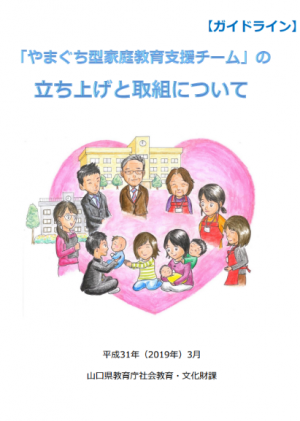 【ガイドライン】

「やまぐち型家庭教育支援チーム」の

立ち上げと取組について

平成31年（2019年）3月

山口県教育庁社会教育・文化財課